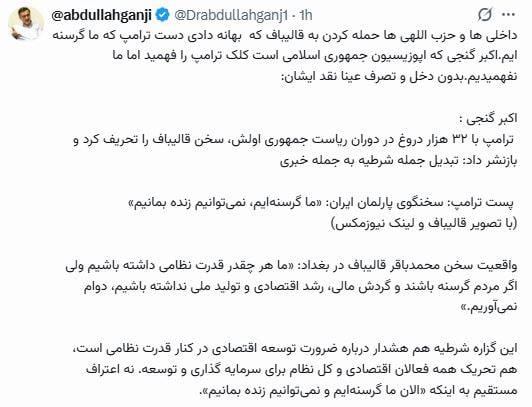 @abdullahganji @Drabdullahganj1 · 1h

داخلی ها و حزب اللهی ها حمله کردن به قالیباف که بهانه دادی دست ترامپ که ما گرسنه ایم.اکبر گنجی که اپوزیسیون جمهوری اسلامی است کلک ترامپ را فهمید اما ما نفهمیدیم.بدون دخل و تصرف عینا نقد ایشان:

اکبر گنجی :
ترامپ با ۳۲ هزار دروغ در دوران ریاست جمهوری اولش، سخن قالیباف را تحریف کرد و بازنشر داد: تبدیل جمله شرطیه به جمله خبری

پست ترامپ: سخنگوی پارلمان ایران: «ما گرسنه‌ایم، نمی‌توانیم زنده بمانیم»
(با تصویر قالیباف و لینک نیوزمکس)

واقعیت سخن محمدباقر قالیباف در بغداد: «ما هر چقدر قدرت نظامی داشته باشیم ولی اگر مردم گرسنه باشند و گردش مالی، رشد اقتصادی و تولید ملی نداشته باشیم، دوام نمی‌آوریم.»

این گزاره شرطیه هم هشدار درباره ضرورت توسعه اقتصادی در کنار قدرت نظامی است، هم تحریک همه فعالان اقتصادی و کل نظام برای سرمایه گذاری و توسعه. نه اعتراف مستقیم به اینکه «الان ما گرسنه‌ایم و نمی‌توانیم زنده بمانیم».